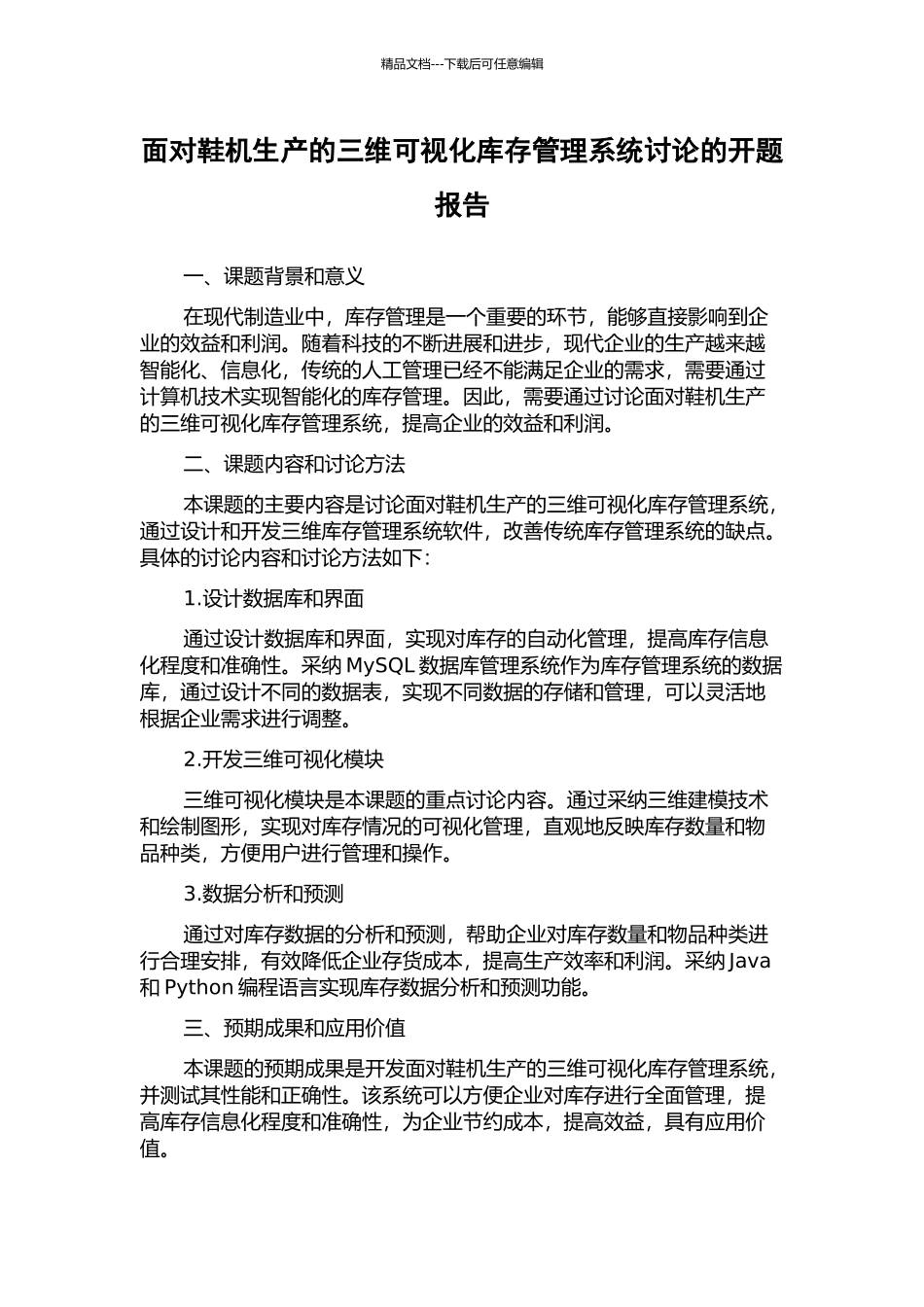 精品文档---下载后可任意编辑

面对鞋机生产的三维可视化库存管理系统讨论的开题报告

一、课题背景和意义

在现代制造业中，库存管理是一个重要的环节，能够直接影响到企业的效益和利润。随着科技的不断进展和进步，现代企业的生产越来越智能化、信息化，传统的人工管理已经不能满足企业的需求，需要通过计算机技术实现智能化的库存管理。因此，需要通过讨论面对鞋机生产的三维可视化库存管理系统，提高企业的效益和利润。

二、课题内容和讨论方法

本课题的主要内容是讨论面对鞋机生产的三维可视化库存管理系统，通过设计和开发三维库存管理系统软件，改善传统库存管理系统的缺点。具体的讨论内容和讨论方法如下：

1.设计数据库和界面

通过设计数据库和界面，实现对库存的自动化管理，提高库存信息化程度和准确性。采纳 MySQL 数据库管理系统作为库存管理系统的数据库，通过设计不同的数据表，实现不同数据的存储和管理，可以灵活地根据企业需求进行调整。

2.开发三维可视化模块

三维可视化模块是本课题的重点讨论内容。通过采纳三维建模技术和绘制图形，实现对库存情况的可视化管理，直观地反映库存数量和物品种类，方便用户进行管理和操作。

3.数据分析和预测

通过对库存数据的分析和预测，帮助企业对库存数量和物品种类进行合理安排，有效降低企业存货成本，提高生产效率和利润。采纳 Java 和 Python 编程语言实现库存数据分析和预测功能。

三、预期成果和应用价值

本课题的预期成果是开发面对鞋机生产的三维可视化库存管理系统，并测试其性能和正确性。该系统可以方便企业对库存进行全面管理，提高库存信息化程度和准确性，为企业节约成本，提高效益，具有应用价值。